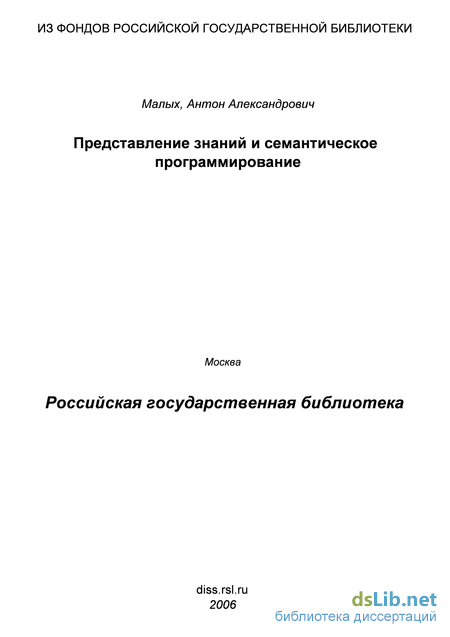 ИЗ ФОНДОВ РОССИЙСКОЙ ГОСУДАРСТВЕННОЙ БИБЛИОТЕКИ

Малых, Антон Александрович

Представление знаний и семантическое программирование

Москва

Российская государственная библиотека

diss.rsl.ru
2006

dsLib.net
библиотека диссертаций